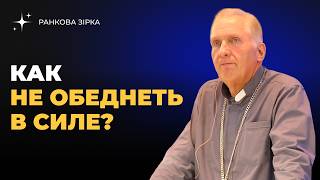 РАНКОВА ЗІРКА

КАК
НЕ ОБЕДНЕТЬ
В СИЛЕ?